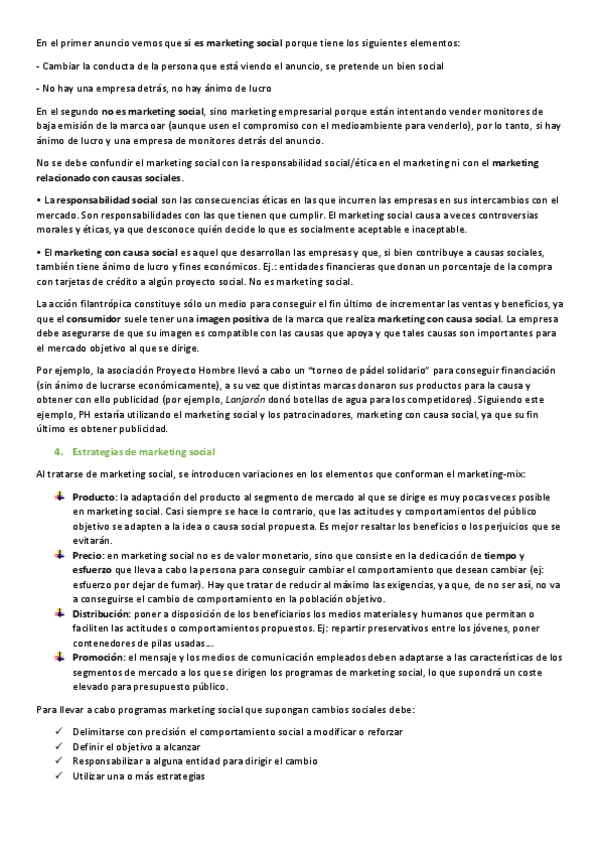 En el primer anuncio vemos que si es marketing social porque tiene los siguientes elementos:

- Cambiar la conducta de la persona que está viendo el anuncio, se pretende un bien social

- No hay una empresa detrás, no hay ánimo de lucro

En el segundo no es marketing social, sino marketing empresarial porque están intentando vender monitores de baja emisión de la marca oar (aunque usen el compromiso con el medioambiente para venderlo), por lo tanto, si hay ánimo de lucro y una empresa de monitores detrás del anuncio.

No se debe confundir el marketing social con la responsabilidad social/ética en el marketing ni con el marketing relacionado con causas sociales.

• La responsabilidad social son las consecuencias éticas en las que incurren las empresas en sus intercambios con el mercado. Son responsabilidades con las que tienen que cumplir. El marketing social causa a veces controversias morales y éticas, ya que desconoce quién decide lo que es socialmente aceptable e inaceptable.

• El marketing con causa social es aquel que desarrollan las empresas y que, si bien contribuye a causas sociales, también tiene ánimo de lucro y fines económicos. Ej.: entidades financieras que donan un porcentaje de la compra con tarjetas de crédito a algún proyecto social. No es marketing social.

La acción filantrópica constituye sólo un medio para conseguir el fin último de incrementar las ventas y beneficios, ya que el consumidor suele tener una imagen positiva de la marca que realiza marketing con causa social. La empresa debe asegurarse de que su imagen es compatible con las causas que apoya y que tales causas son importantes para el mercado objetivo al que se dirige.

Por ejemplo, la asociación Proyecto Hombre llevó a cabo un "torneo de pádel solidario" para conseguir financiación (sin ánimo de lucrarse económicamente), a su vez que distintas marcas donaron sus productos para la causa y obtener con ello publicidad (por ejemplo, Lanjarón donó botellas de agua para los competidores). Siguiendo este ejemplo, PH estaría utilizando el marketing social y los patrocinadores, marketing con causa social, ya que su fin último es obtener publicidad.

4. Estrategias de marketing social

Al tratarse de marketing social, se introducen variaciones en los elementos que conforman el marketing-mix:

Producto: la adaptación del producto al segmento de mercado al que se dirige es muy pocas veces posible en marketing social. Casi siempre se hace lo contrario, que las actitudes y comportamientos del público objetivo se adapten a la idea o causa social propuesta. Es mejor resaltar los beneficios o los perjuicios que se evitarán.

Precio: en marketing social no es de valor monetario, sino que consiste en la dedicación de tiempo y esfuerzo que lleva a cabo la persona para conseguir cambiar el comportamiento que desean cambiar (ej: esfuerzo por dejar de fumar). Hay que tratar de reducir al máximo las exigencias, ya que, de no ser así, no va a conseguirse el cambio de comportamiento en la población objetivo.

Distribución: poner a disposición de los beneficiarios los medios materiales y humanos que permitan o faciliten las actitudes o comportamientos propuestos. Ej: repartir preservativos entre los jóvenes, poner contenedores de pilas usadas…

Promoción: el mensaje y los medios de comunicación empleados deben adaptarse a las características de los segmentos de mercado a los que se dirigen los programas de marketing social, lo que supondrá un coste elevado para presupuesto público.

Para llevar a cabo programas marketing social que supongan cambios sociales debe:

✓ Delimitarse con precisión el comportamiento social a modificar o reforzar
✓ Definir el objetivo a alcanzar
✓ Responsabilizar a alguna entidad para dirigir el cambio
✓ Utilizar una o más estrategias